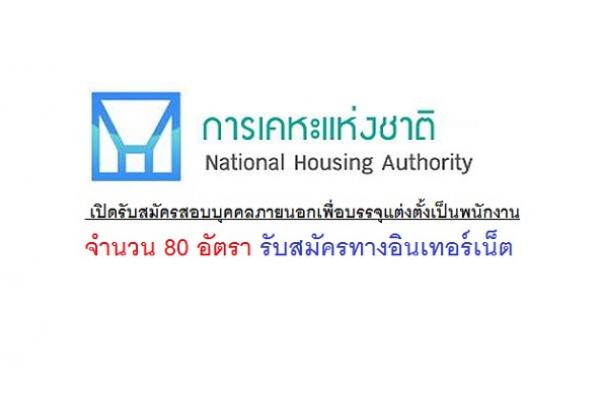 การเคหะแห่งชาติ
National Housing Authority

เปิดรับสมัครสอบบุคคลภายนอกเพื่อบรรจุแต่งตั้งเป็นพนักงาน

จำนวน 80 อัตรา รับสมัครทางอินเทอร์เน็ต